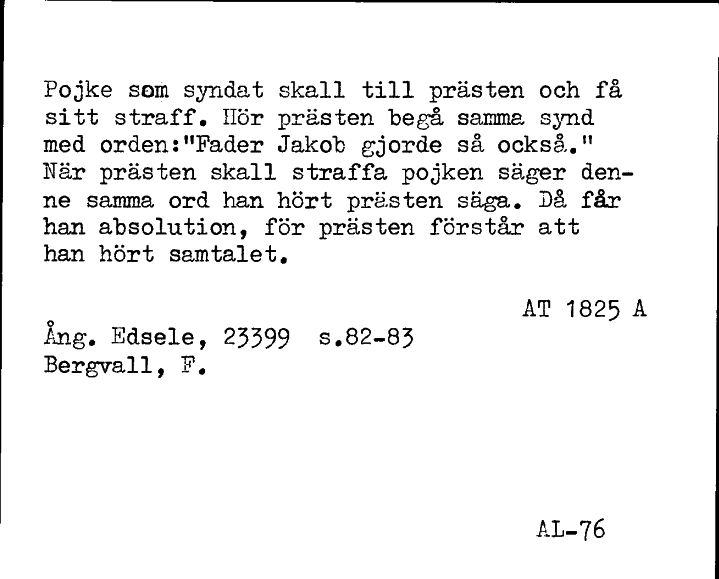 Pojke som syndat skall till prästen och få sitt straff. Hör prästen begå samma synd med orden:"Fader Jakob gjorde så också." När prästen skall straffa pojken säger denne samma ord han hört prästen säga. Då får han absolution, för prästen förstår att han hört samtalet.

AT 1825 A

Ång. Edsele, 23399 s.82-83
Bergvall, F.

AL-76